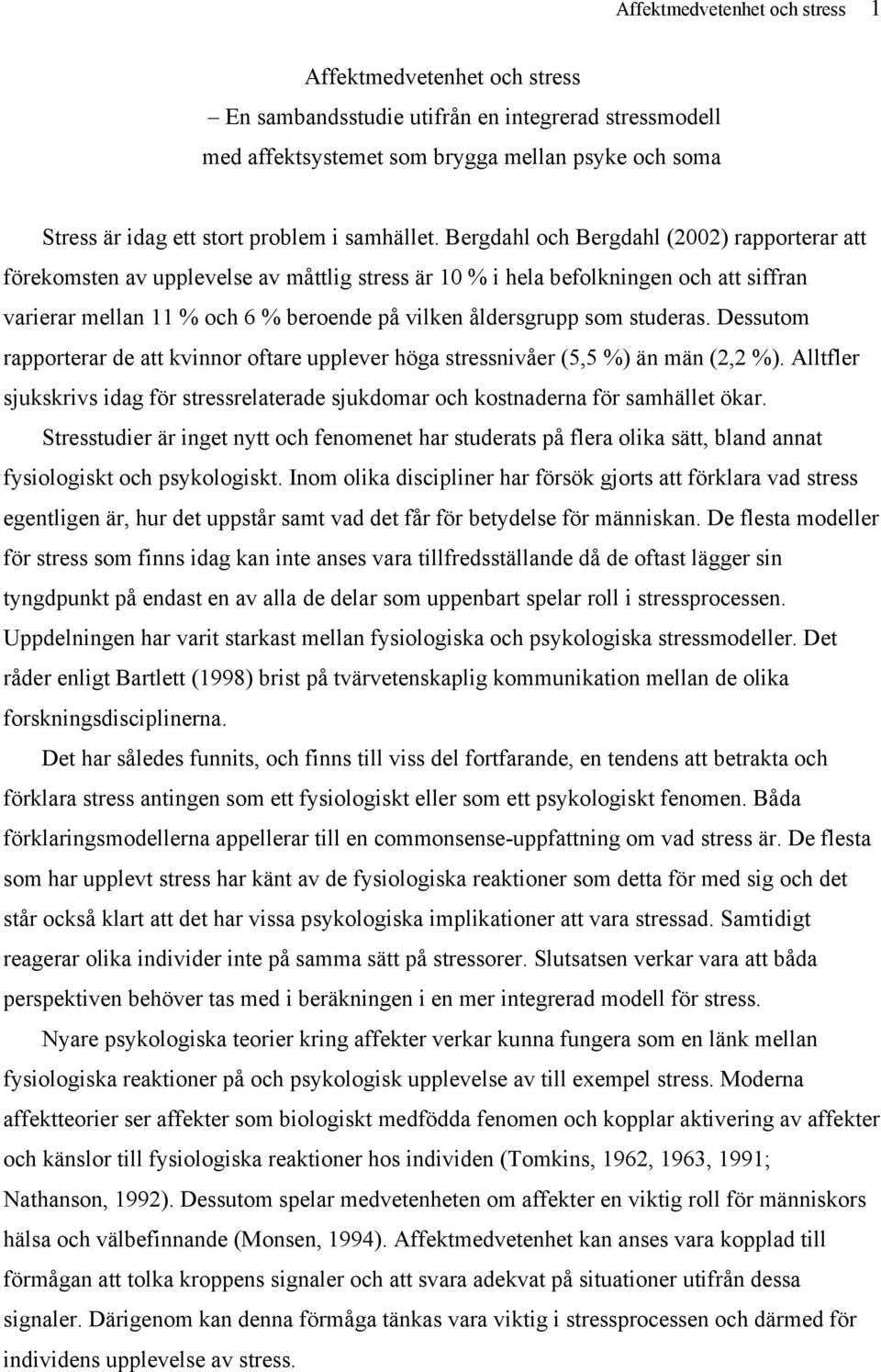 Affektmedvetenhet och stress 1

Affektmedvetenhet och stress
– En sambandsstudie utifrån en integrerad stressmodell
med affektsystemet som brygga mellan psyke och soma

Stress är idag ett stort problem i samhället. Bergdahl och Bergdahl (2002) rapporterar att förekomsten av upplevelse av måttlig stress är 10 % i hela befolkningen och att siffran varierar mellan 11 % och 6 % beroende på vilken åldersgrupp som studeras. Dessutom rapporterar de att kvinnor oftare upplever höga stressnivåer (5,5 %) än män (2,2 %). Alltfler sjukskrivs idag för stressrelaterade sjukdomar och kostnaderna för samhället ökar.

Stresstudier är inget nytt och fenomenet har studerats på flera olika sätt, bland annat fysiologiskt och psykologiskt. Inom olika discipliner har försök gjorts att förklara vad stress egentligen är, hur det uppstår samt vad det får för betydelse för människan. De flesta modeller för stress som finns idag kan inte anses vara tillfredsställande då de oftast lägger sin tyngdpunkt på endast en av alla de delar som uppenbart spelar roll i stressprocessen. Uppdelningen har varit starkast mellan fysiologiska och psykologiska stressmodeller. Det råder enligt Bartlett (1998) brist på tvärvetenskaplig kommunikation mellan de olika forskningsdisciplinerna.

Det har således funnits, och finns till viss del fortfarande, en tendens att betrakta och förklara stress antingen som ett fysiologiskt eller som ett psykologiskt fenomen. Båda förklaringsmodellerna appellerar till en commonsense-uppfattning om vad stress är. De flesta som har upplevt stress har känt av de fysiologiska reaktioner som detta för med sig och det står också klart att det har vissa psykologiska implikationer att vara stressad. Samtidigt reagerar olika individer inte på samma sätt på stressorer. Slutsatsen verkar vara att båda perspektiven behöver tas med i beräkningen i en mer integrerad modell för stress.

Nyare psykologiska teorier kring affekter verkar kunna fungera som en länk mellan fysiologiska reaktioner på och psykologisk upplevelse av till exempel stress. Moderna affektteorier ser affekter som biologiskt medfödda fenomen och kopplar aktivering av affekter och känslor till fysiologiska reaktioner hos individen (Tomkins, 1962, 1963, 1991; Nathanson, 1992). Dessutom spelar medvetenheten om affekter en viktig roll för människors hälsa och välbefinnande (Monsen, 1994). Affektmedvetenhet kan anses vara kopplad till förmågan att tolka kroppens signaler och att svara adekvat på situationer utifrån dessa signaler. Därigenom kan denna förmåga tänkas vara viktig i stressprocessen och därmed för individens upplevelse av stress.